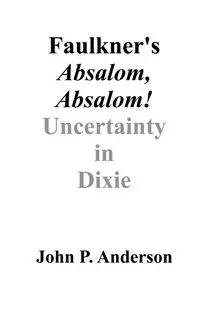 Faulkner's
Absalom,
Absalom!
Uncertainty
in
Dixie

John P. Anderson